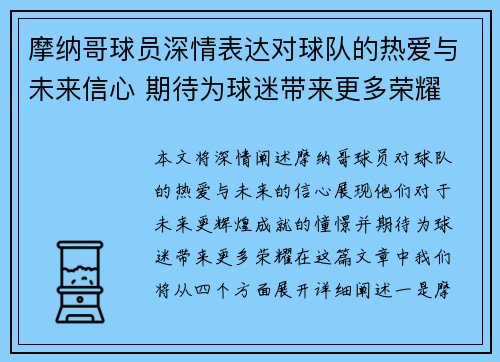 摩纳哥球员深情表达对球队的热爱与未来信心 期待为球迷带来更多荣耀

本文将深情阐述摩纳哥球员对球队的热爱与未来的信心展现他们对于未来更辉煌成就的憧憬并期待为球迷带来更多荣耀在这篇文章中我们将从四个方面展开详细阐述一是摩